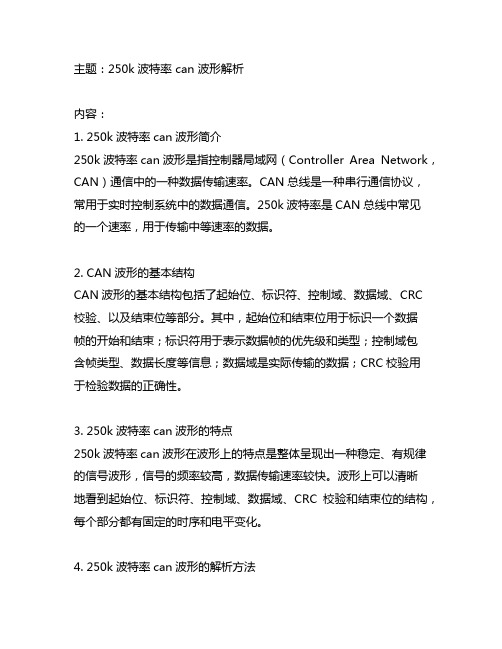 主题：250k 波特率 can 波形解析

内容：

1. 250k 波特率 can 波形简介

250k 波特率 can 波形是指控制器局域网（Controller Area Network，CAN）通信中的一种数据传输速率。CAN 总线是一种串行通信协议，常用于实时控制系统中的数据通信。250k 波特率是 CAN 总线中常见的一个速率，用于传输中等速率的数据。

2. CAN 波形的基本结构

CAN 波形的基本结构包括了起始位、标识符、控制域、数据域、CRC 校验、以及结束位等部分。其中，起始位和结束位用于标识一个数据帧的开始和结束；标识符用于表示数据帧的优先级和类型；控制域包含帧类型、数据长度等信息；数据域是实际传输的数据；CRC 校验用于检验数据的正确性。

3. 250k 波特率 can 波形的特点

250k 波特率 can 波形在波形上的特点是整体呈现出一种稳定、有规律的信号波形，信号的频率较高，数据传输速率较快。波形上可以清晰地看到起始位、标识符、控制域、数据域、CRC 校验和结束位的结构，每个部分都有固定的时序和电平变化。

4. 250k 波特率 can 波形的解析方法